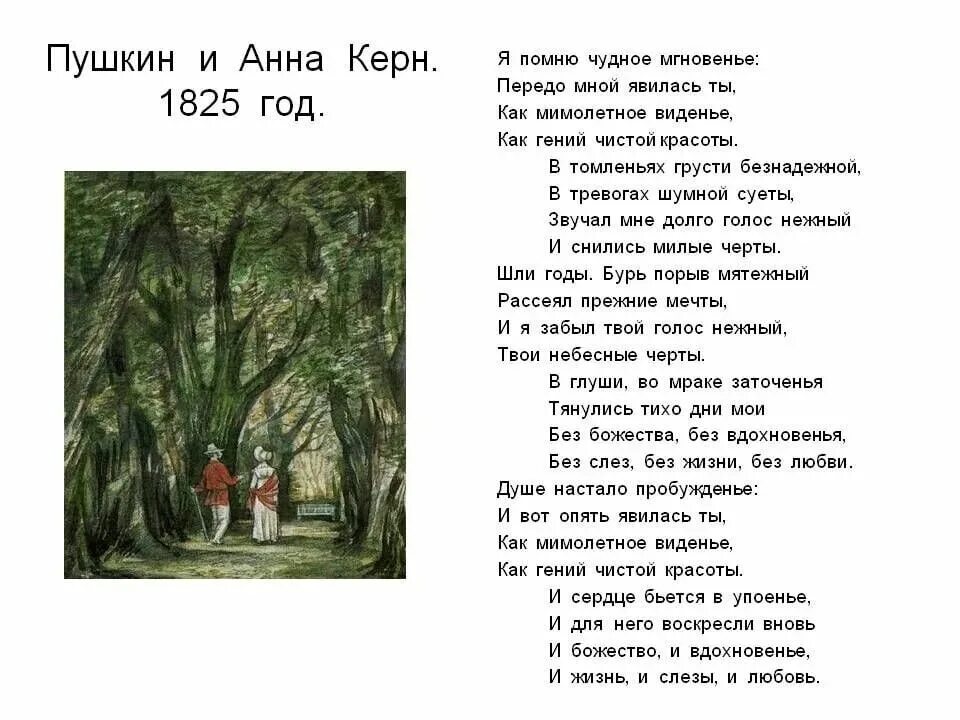 Пушкин и Анна Керн.
1825 год.

Я помню чудное мгновенье:
Передо мной явилась ты,
Как мимолетное виденье,
Как гений чистой красоты.
В томленьях грусти безнадежной,
В тревогах шумной суеты,
Звучал мне долго голос нежный
И снились милые черты.
Шли годы. Бурь порыв мятежный
Рассеял прежние мечты,
И я забыл твой голос нежный,
Твои небесные черты.
В глуши, во мраке заточенья
Тянулись тихо дни мои
Без божества, без вдохновенья,
Без слез, без жизни, без любви.
Душе настало пробужденье:
И вот опять явилась ты,
Как мимолетное виденье,
Как гений чистой красоты.
И сердце бьется в упоенье,
И для него воскресли вновь
И божество, и вдохновенье,
И жизнь, и слезы, и любовь.